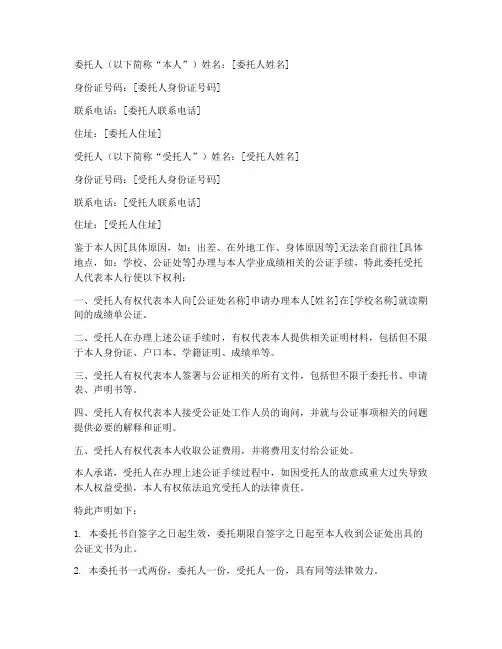 委托人（以下简称“本人”）姓名：[委托人姓名]

身份证号码：[委托人身份证号码]

联系电话：[委托人联系电话]

住址：[委托人住址]

受托人（以下简称“受托人”）姓名：[受托人姓名]

身份证号码：[受托人身份证号码]

联系电话：[受托人联系电话]

住址：[受托人住址]

鉴于本人因[具体原因，如：出差、在外地工作、身体原因等]无法亲自前往[具体地点，如：学校、公证处等]办理与本人学业成绩相关的公证手续，特此委托受托人代表本人行使以下权利：

一、受托人有权代表本人向[公证处名称]申请办理本人[姓名]在[学校名称]就读期间的成绩单公证。

二、受托人在办理上述公证手续时，有权代表本人提供相关证明材料，包括但不限于本人身份证、户口本、学籍证明、成绩单等。

三、受托人有权代表本人签署与公证相关的所有文件，包括但不限于委托书、申请表、声明书等。

四、受托人有权代表本人接受公证处工作人员的询问，并就与公证事项相关的问题提供必要的解释和证明。

五、受托人有权代表本人收取公证费用，并将费用支付给公证处。

本人承诺，受托人在办理上述公证手续过程中，如因受托人的故意或重大过失导致本人权益受损，本人有权依法追究受托人的法律责任。

特此声明如下：

1. 本委托书自签字之日起生效，委托期限自签字之日起至本人收到公证处出具的公证文书为止。

2. 本委托书一式两份，委托人一份，受托人一份，具有同等法律效力。